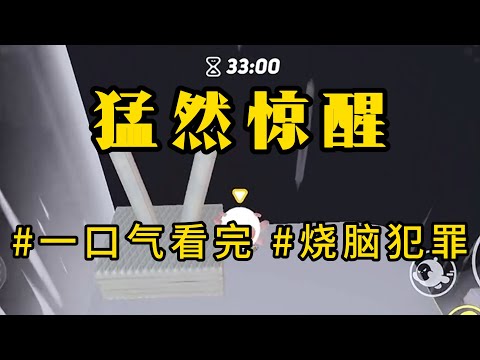 33:00

猛然惊醒

#一口气看完 #烧脑犯罪